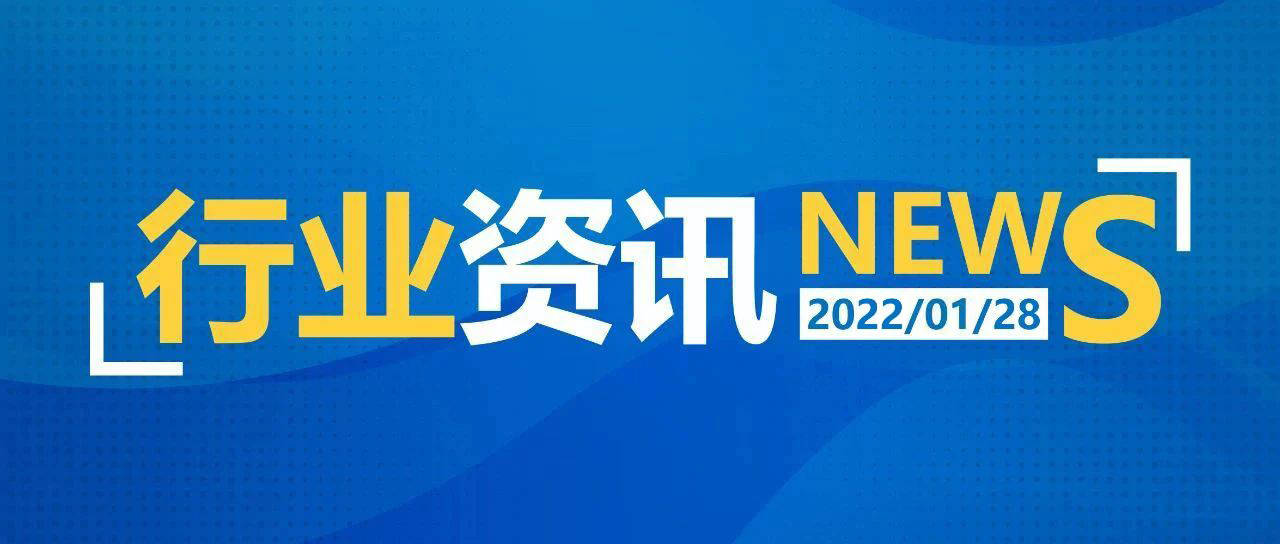 行业资讯 NEWS
2022/01/28